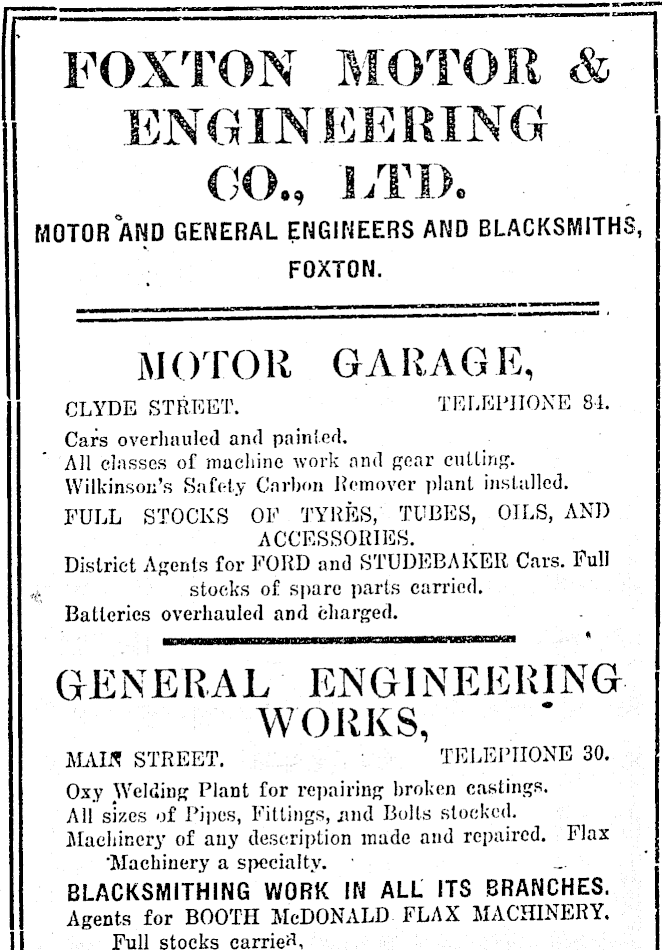 FOXTON MOTOR & ENGINEERING CO., LTD.

MOTOR AND GENERAL ENGINEERS AND BLACKSMITHS, FOXTON.

MOTOR GARAGE,

CLYDE STREET. TELEPHONE 84.

Cars overhauled and painted.
All classes of machine work and gear cutting.
Wilkinson's Safety Carbon Remover plant installed.
FULL STOCKS OF TYRES, TUBES, OILS, AND ACCESSORIES.
District Agents for FORD and STUDEBAKER Cars. Full stocks of spare parts carried.
Batteries overhauled and charged.

GENERAL ENGINEERING WORKS,

MAIN STREET. TELEPHONE 30.

Oxy Welding Plant for repairing broken castings.
All sizes of Pipes, Fittings, and Bolts stocked.
Machinery of any description made and repaired. Flax Machinery a specialty.
BLACKSMITHING WORK IN ALL ITS BRANCHES.
Agents for BOOTH McDONALD FLAX MACHINERY.
Full stocks carried,